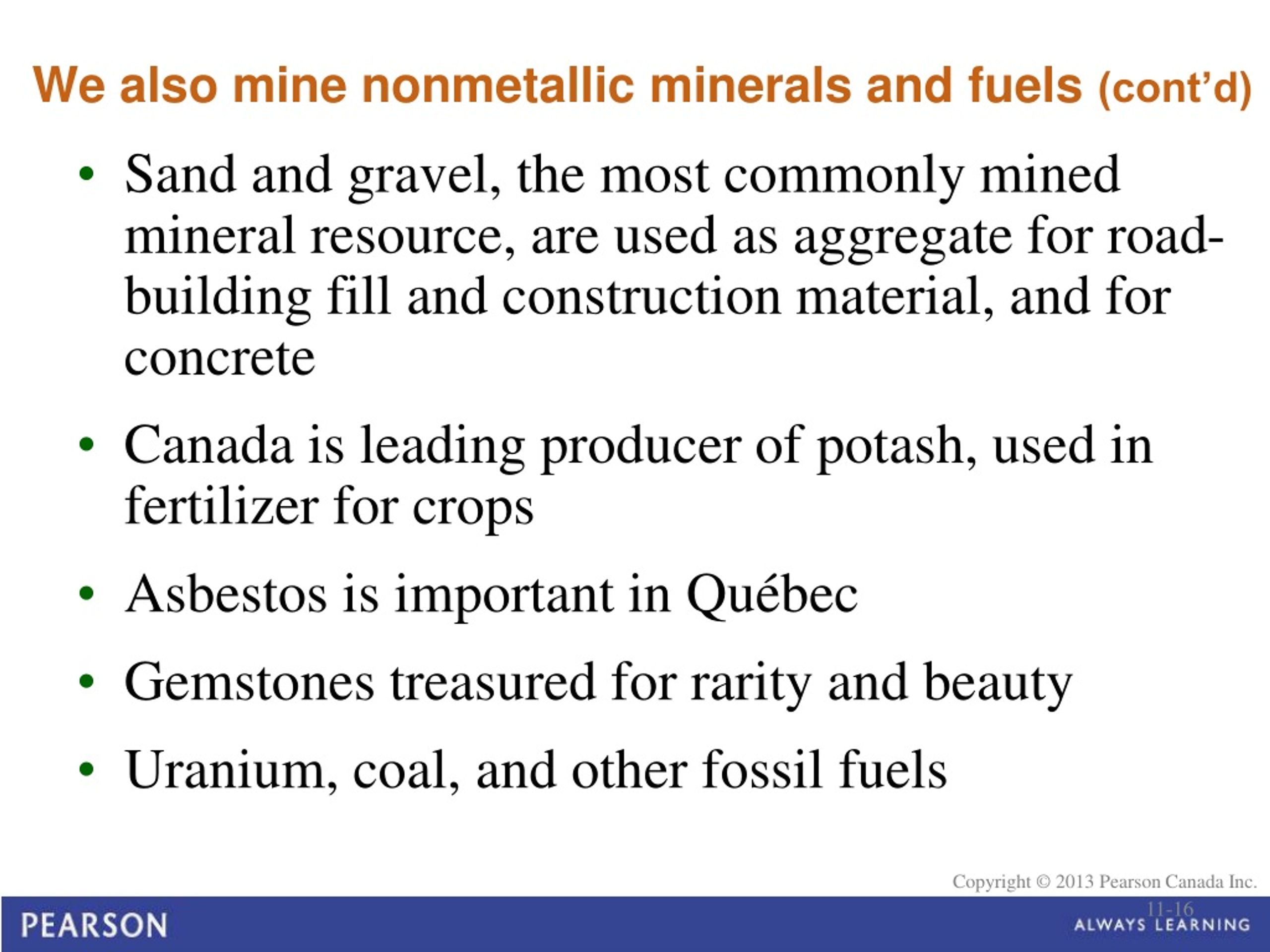 We also mine nonmetallic minerals and fuels (cont'd)

• Sand and gravel, the most commonly mined mineral resource, are used as aggregate for road-building fill and construction material, and for concrete

• Canada is leading producer of potash, used in fertilizer for crops

• Asbestos is important in Québec

• Gemstones treasured for rarity and beauty

• Uranium, coal, and other fossil fuels

Copyright © 2013 Pearson Canada Inc.

11-16

PEARSON

ALWAYS LEARNING